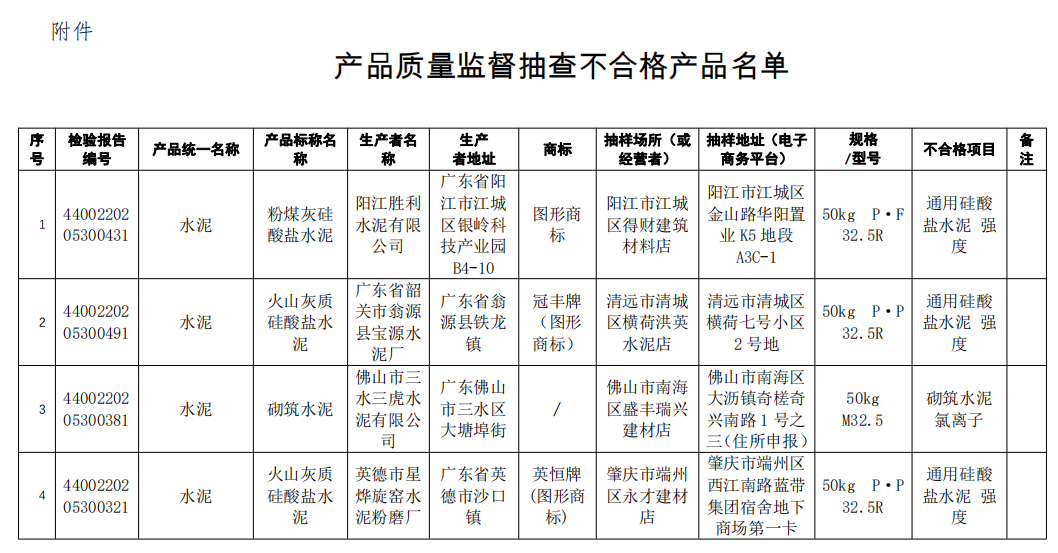 附件

产品质量监督抽查不合格产品名单

| 序号 | 检验报告编号 | 产品统一名称 | 产品标称名称 | 生产者名称 | 生产者地址 | 商标 | 抽样场所（或经营者） | 抽样地址（电子商务平台） | 规格/型号 | 不合格项目 | 备注 |
|---|---|---|---|---|---|---|---|---|---|---|---|
| 1 | 4400220205300431 | 水泥 | 粉煤灰硅酸盐水泥 | 阳江胜利水泥有限公司 | 广东省阳江市江城区银岭科技产业园B4-10 | 图形商标 | 阳江市江城区得财建筑材料店 | 阳江市江城区金山路华阳置业K5地段A3C-1 | 50kg P·F 32.5R | 通用硅酸盐水泥 强度 | |
| 2 | 4400220205300491 | 水泥 | 火山灰质硅酸盐水泥 | 广东省韶关市翁源县宝源水泥厂 | 广东省翁源县铁龙镇 | 冠丰牌（图形商标） | 清远市清城区横荷洪英水泥店 | 清远市清城区横荷七号小区2号地 | 50kg P·P 32.5R | 通用硅酸盐水泥 强度 | |
| 3 | 4400220205300381 | 水泥 | 砌筑水泥 | 佛山市三水三虎水泥有限公司 | 广东佛山市三水区大塘埠街 | / | 佛山市南海区盛丰瑞兴建材店 | 佛山市南海区大沥镇奇槎奇兴南路1号之三（住所申报） | 50kg M32.5 | 砌筑水泥 氯离子 | |
| 4 | 4400220205300321 | 水泥 | 火山灰质硅酸盐水泥 | 英德市星烨旋窑水泥粉磨厂 | 广东省英德市沙口镇 | 英恒牌（图形商标） | 肇庆市端州区永才建材店 | 肇庆市端州区西江南路蓝带集团宿舍地下商场第一卡 | 50kg P·P 32.5R | 通用硅酸盐水泥 强度 | |